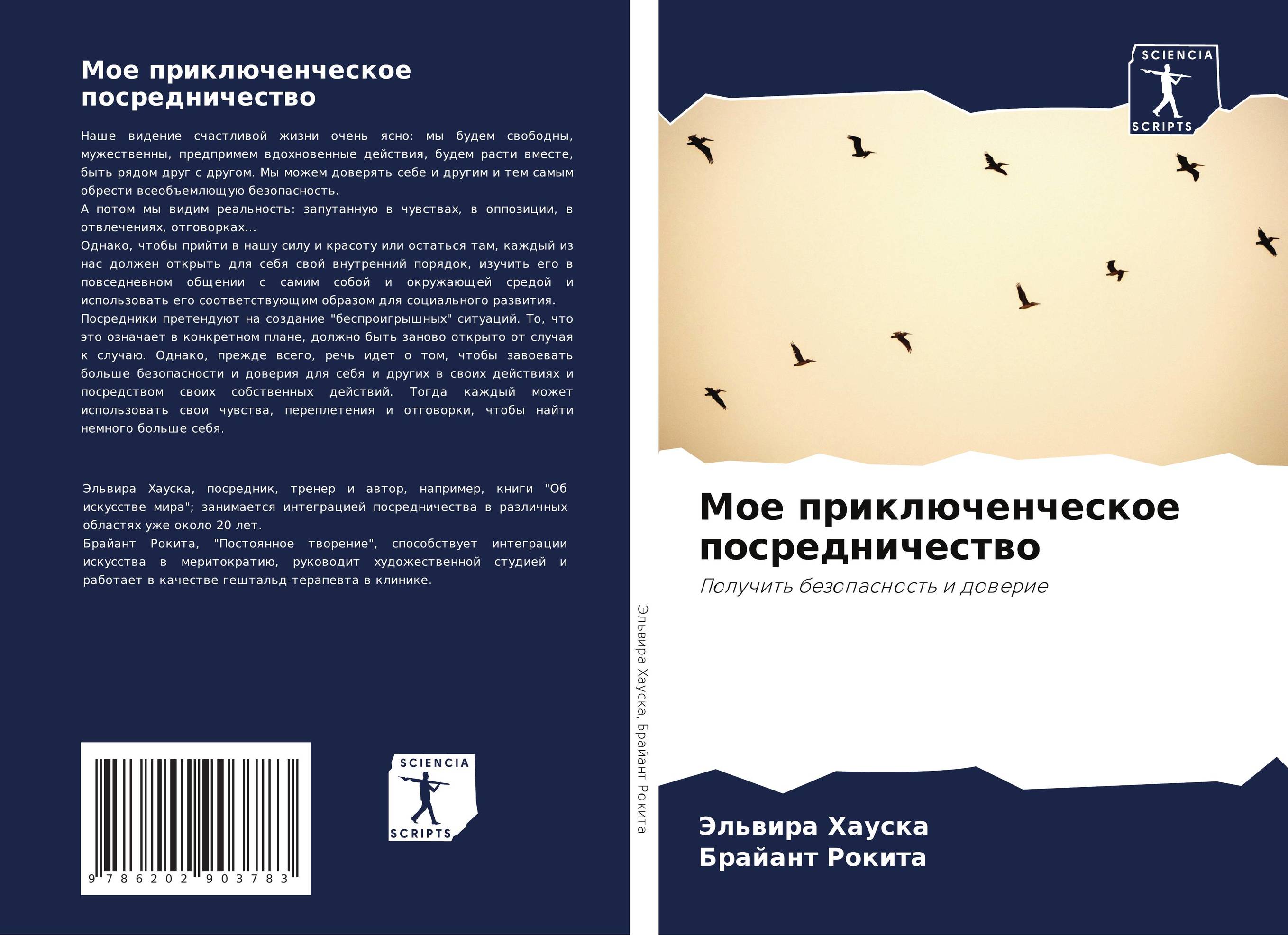 Мое приключенческое посредничество

Наше видение счастливой жизни очень ясно: мы будем свободны, мужественны, предпримем вдохновенные действия, будем расти вместе, быть рядом друг с другом. Мы можем доверять себе и другим и тем самым обрести всеобъемлющую безопасность.
А потом мы видим реальность: запутанную в чувствах, в оппозиции, в отвлечениях, отговорках...
Однако, чтобы прийти в нашу силу и красоту или остаться там, каждый из нас должен открыть для себя свой внутренний порядок, изучить его в повседневном общении с самим собой и окружающей средой и использовать его соответствующим образом для социального развития.
Посредники претендуют на создание "беспроигрышных" ситуаций. То, что это означает в конкретном плане, должно быть заново открыто от случая к случаю. Однако, прежде всего, речь идет о том, чтобы завоевать больше безопасности и доверия для себя и других в своих действиях и посредством своих собственных действий. Тогда каждый может использовать свои чувства, переплетения и отговорки, чтобы найти немного больше себя.

Эльвира Хауска, посредник, тренер и автор, например, книги "Об искусстве мира"; занимается интеграцией посредничества в различных областях уже около 20 лет.
Брайант Рокита, "Постоянное творение", способствует интеграции искусства в меритократию, руководит художественной студией и работает в качестве гештальд-терапевта в клинике.

9 786202 903783

SCIENCIA SCRIPTS

Эльвира Хауска, Брайант Рокита

SCIENCIA SCRIPTS

Мое приключенческое посредничество

Получить безопасность и доверие

Эльвира Хауска
Брайант Рокита